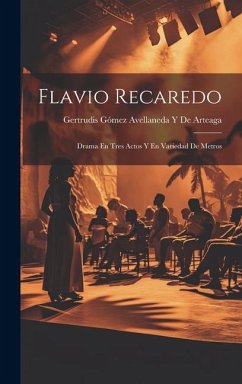 Flavio Recaredo

Gertrudis Gómez Avellaneda Y De Arteaga

Drama En Tres Actos Y En Variedad De Metros